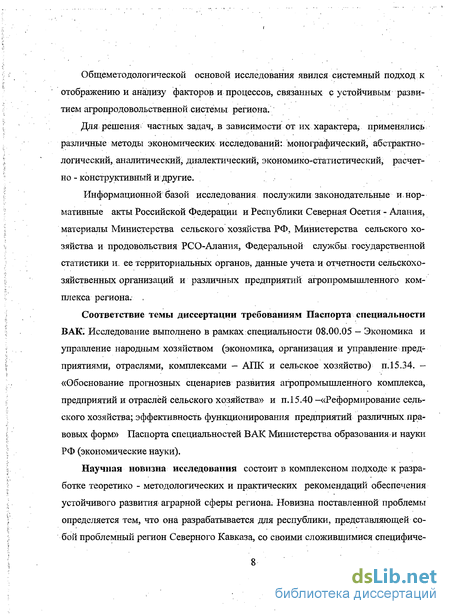 Общеметодологической основой исследования явился системный подход к отображению и анализу факторов и процессов, связанных с устойчивым развитием агропродовольственной системы региона.

Для решения частных задач, в зависимости от их характера, применялись различные методы экономических исследований: монографический, абстрактно-логический, аналитический, диалектический, экономико-статистический, расчетно - конструктивный и другие.

Информационной базой исследования послужили законодательные и нормативные акты Российской Федерации и Республики Северная Осетия - Алания, материалы Министерства сельского хозяйства РФ, Министерства сельского хозяйства и продовольствия РСО-Алания, Федеральной службы государственной статистики и ее территориальных органов, данные учета и отчетности сельскохозяйственных организаций и различных предприятий агропромышленного комплекса региона.

Соответствие темы диссертации требованиям Паспорта специальности ВАК. Исследование выполнено в рамках специальности 08.00.05 – Экономика и управление народным хозяйством (экономика, организация и управление предприятиями, отраслями, комплексами – АПК и сельское хозяйство) п.15.34. – «Обоснование прогнозных сценариев развития агропромышленного комплекса, предприятий и отраслей сельского хозяйства» и п.15.40 –«Реформирование сельского хозяйства; эффективность функционирования предприятий различных правовых форм» Паспорта специальностей ВАК Министерства образования и науки РФ (экономические науки).

Научная новизна исследования состоит в комплексном подходе к разработке теоретико - методологических и практических рекомендаций обеспечения устойчивого развития аграрной сферы региона. Новизна поставленной проблемы определяется тем, что она разрабатывается для республики, представляющей собой проблемный регион Северного Кавказа, со своими сложившимися специфиче-

8

dsLib.net
библиотека диссертаций